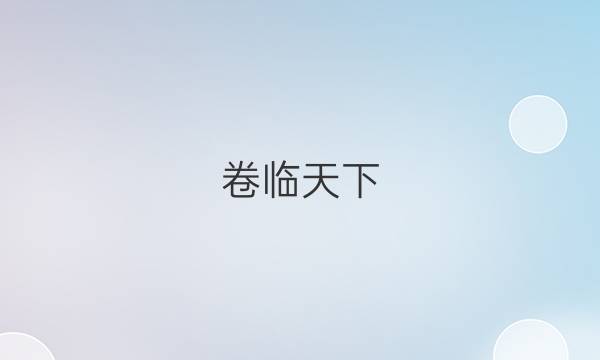 卷临天下